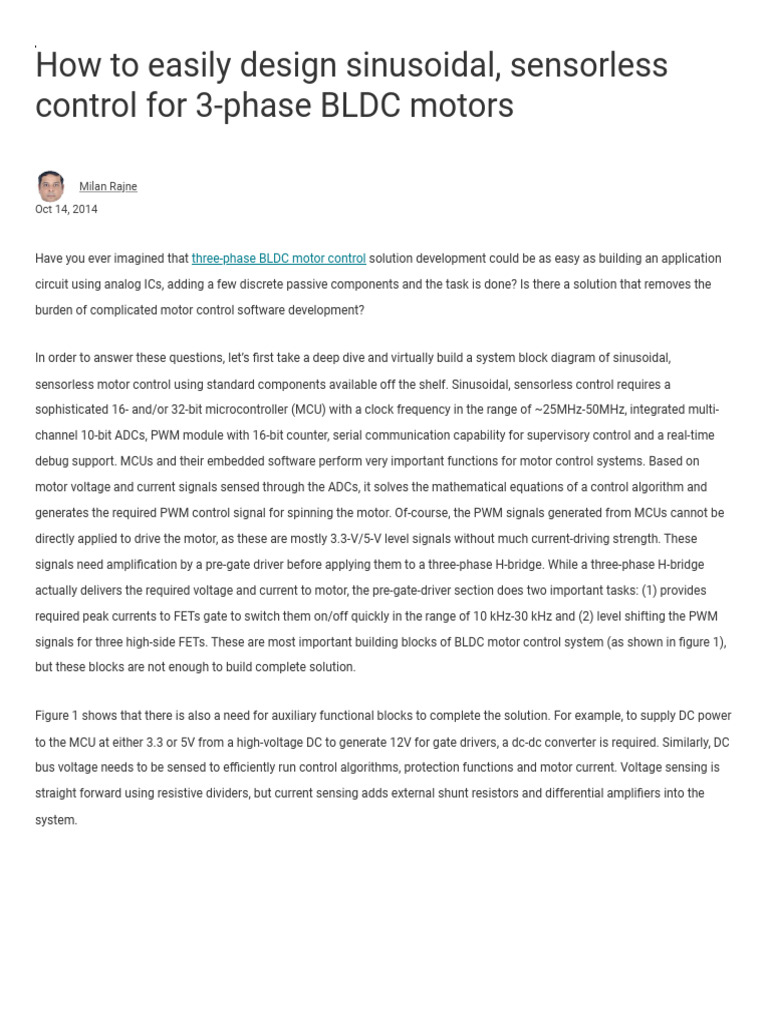 How to easily design sinusoidal, sensorless control for 3-phase BLDC motors

Milan Rajne
Oct 14, 2014

Have you ever imagined that three-phase BLDC motor control solution development could be as easy as building an application circuit using analog ICs, adding a few discrete passive components and the task is done? Is there a solution that removes the burden of complicated motor control software development?

In order to answer these questions, let's first take a deep dive and virtually build a system block diagram of sinusoidal, sensorless motor control using standard components available off the shelf. Sinusoidal, sensorless control requires a sophisticated 16- and/or 32-bit microcontroller (MCU) with a clock frequency in the range of ~25MHz-50MHz, integrated multi-channel 10-bit ADCs, PWM module with 16-bit counter, serial communication capability for supervisory control and a real-time debug support. MCUs and their embedded software perform very important functions for motor control systems. Based on motor voltage and current signals sensed through the ADCs, it solves the mathematical equations of a control algorithm and generates the required PWM control signal for spinning the motor. Of-course, the PWM signals generated from MCUs cannot be directly applied to drive the motor, as these are mostly 3.3-V/5-V level signals without much current-driving strength. These signals need amplification by a pre-gate driver before applying them to a three-phase H-bridge. While a three-phase H-bridge actually delivers the required voltage and current to motor, the pre-gate-driver section does two important tasks: (1) provides required peak currents to FETs gate to switch them on/off quickly in the range of 10 kHz-30 kHz and (2) level shifting the PWM signals for three high-side FETs. These are most important building blocks of BLDC motor control system (as shown in figure 1), but these blocks are not enough to build complete solution.

Figure 1 shows that there is also a need for auxiliary functional blocks to complete the solution. For example, to supply DC power to the MCU at either 3.3 or 5V from a high-voltage DC to generate 12V for gate drivers, a dc-dc converter is required. Similarly, DC bus voltage needs to be sensed to efficiently run control algorithms, protection functions and motor current. Voltage sensing is straight forward using resistive dividers, but current sensing adds external shunt resistors and differential amplifiers into the system.